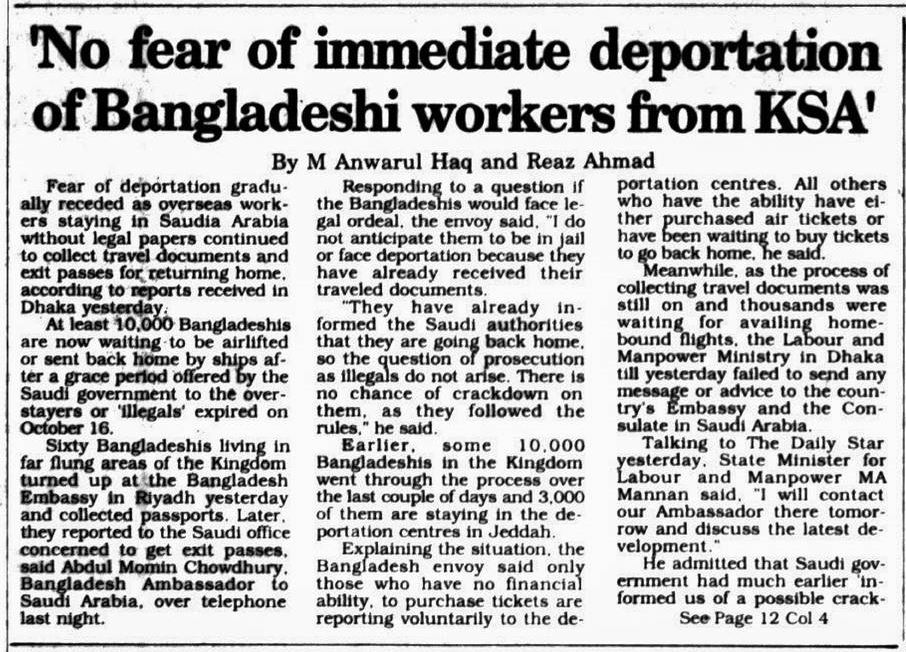 'No fear of immediate deportation of Bangladeshi workers from KSA'

By M Anwarul Haq and Reaz Ahmad

Fear of deportation gradually receded as overseas workers staying in Saudia Arabia without legal papers continued to collect travel documents and exit passes for returning home, according to reports received in Dhaka yesterday.

At least 10,000 Bangladeshis are now waiting to be airlifted or sent back home by ships after a grace period offered by the Saudi government to the overstayers or 'illegals' expired on October 16.

Sixty Bangladeshis living in far flung areas of the Kingdom turned up at the Bangladesh Embassy in Riyadh yesterday and collected passports. Later, they reported to the Saudi office concerned to get exit passes, said Abdul Momin Chowdhury, Bangladesh Ambassador to Saudi Arabia, over telephone last night.

Responding to a question if the Bangladeshis would face legal ordeal, the envoy said, "I do not anticipate them to be in jail or face deportation because they have already received their traveled documents.

"They have already informed the Saudi authorities that they are going back home, so the question of prosecution as illegals do not arise. There is no chance of crackdown on them, as they followed the rules," he said.

Earlier, some 10,000 Bangladeshis in the Kingdom went through the process over the last couple of days and 3,000 of them are staying in the deportation centres in Jeddah.

Explaining the situation, the Bangladesh envoy said only those who have no financial ability, to purchase tickets are reporting voluntarily to the deportation centres. All others who have the ability have either purchased air tickets or have been waiting to buy tickets to go back home, he said.

Meanwhile, as the process of collecting travel documents was still on and thousands were waiting for availing homebound flights, the Labour and Manpower Ministry in Dhaka till yesterday failed to send any message or advice to the country's Embassy and the Consulate in Saudi Arabia.

Talking to The Daily Star yesterday, State Minister for Labour and Manpower MA Mannan said, "I will contact our Ambassador there tomorrow and discuss the latest development."

He admitted that Saudi government had much earlier 'informed us of a possible crack-

See Page 12 Col 4